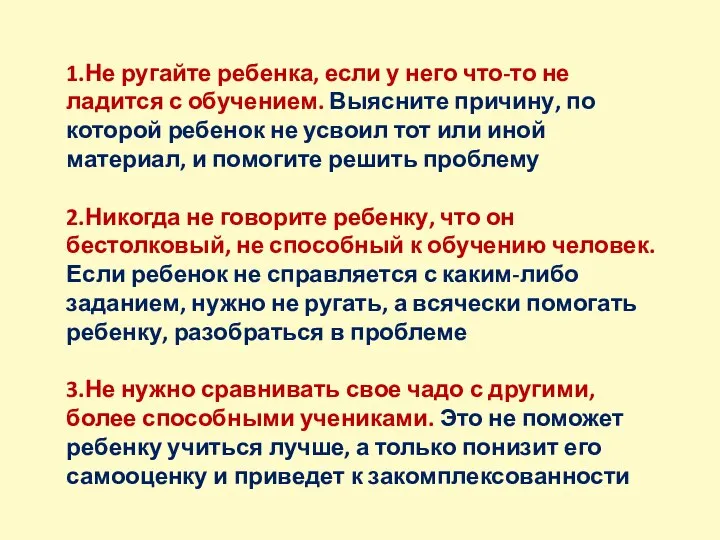 1.Не ругайте ребенка, если у него что-то не ладится с обучением. Выясните причину, по которой ребенок не усвоил тот или иной материал, и помогите решить проблему

2.Никогда не говорите ребенку, что он бестолковый, не способный к обучению человек. Если ребенок не справляется с каким-либо заданием, нужно не ругать, а всячески помогать ребенку, разобраться в проблеме

3.Не нужно сравнивать свое чадо с другими, более способными учениками. Это не поможет ребенку учиться лучше, а только понизит его самооценку и приведет к закомплексованности